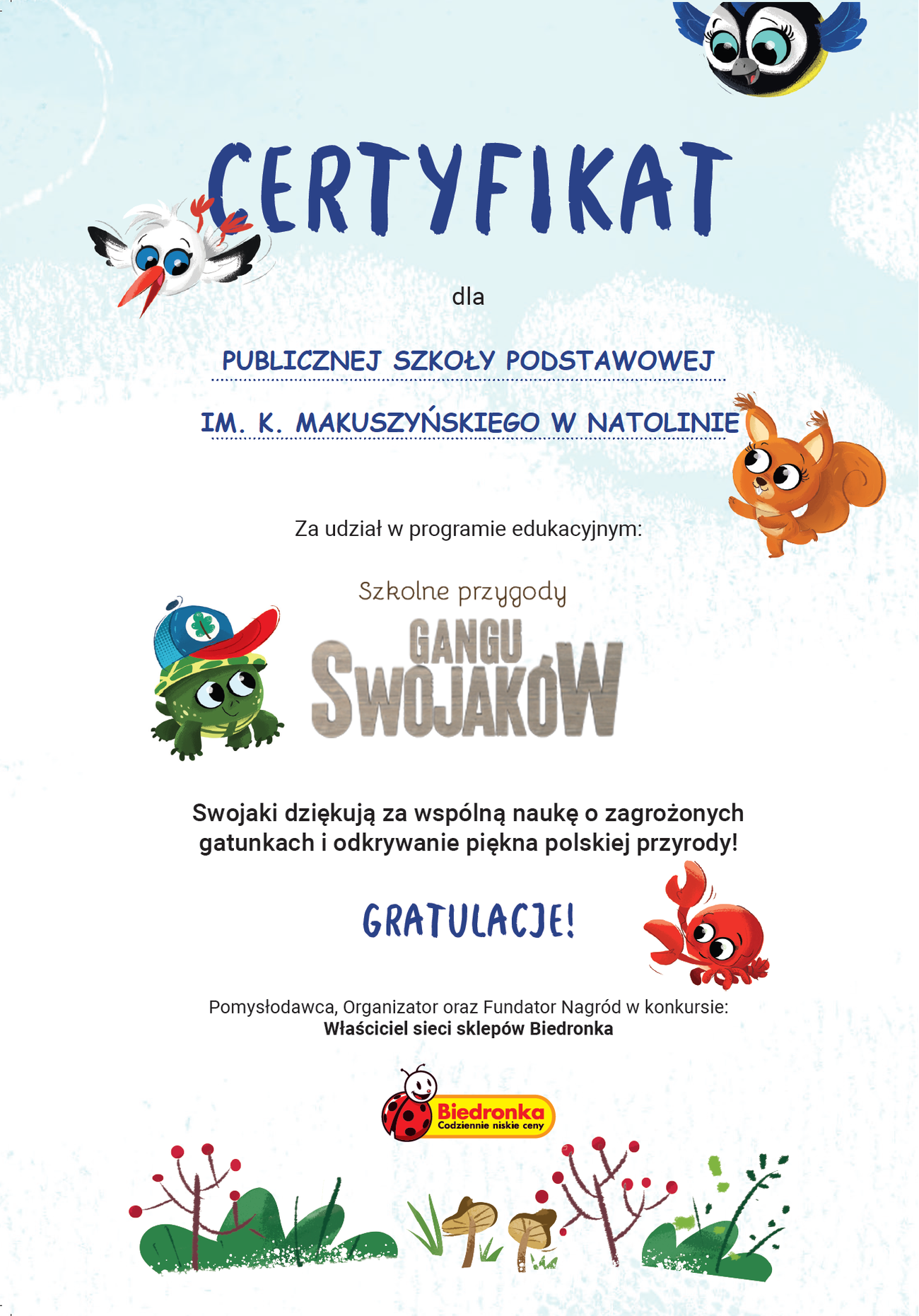 CERTYFIKAT

dla

PUBLICZNEJ SZKOŁY PODSTAWOWEJ

IM. K. MAKUSZYŃSKIEGO W NATOLINIE

Za udział w programie edukacyjnym:

Szkolne przygody

GANGU SWOJAKÓW

Swojaki dziękują za wspólną naukę o zagrożonych gatunkach i odkrywanie piękna polskiej przyrody!

GRATULACJE!

Pomysłodawca, Organizator oraz Fundator Nagród w konkursie:
Właściciel sieci sklepów Biedronka

Biedronka
Codziennie niskie ceny